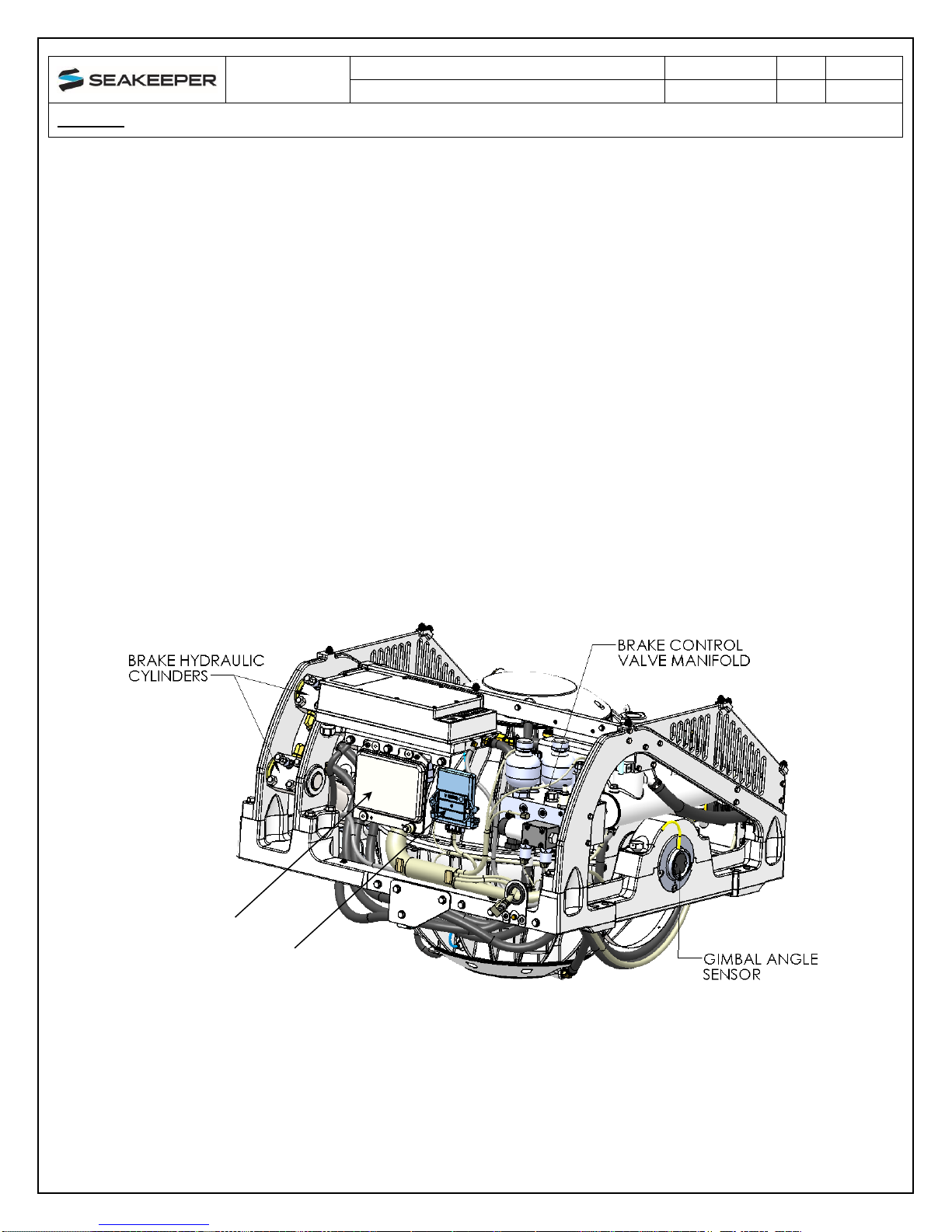 SEAKEEPER

BRAKE HYDRAULIC CYLINDERS

BRAKE CONTROL VALVE MANIFOLD

GIMBAL ANGLE SENSOR